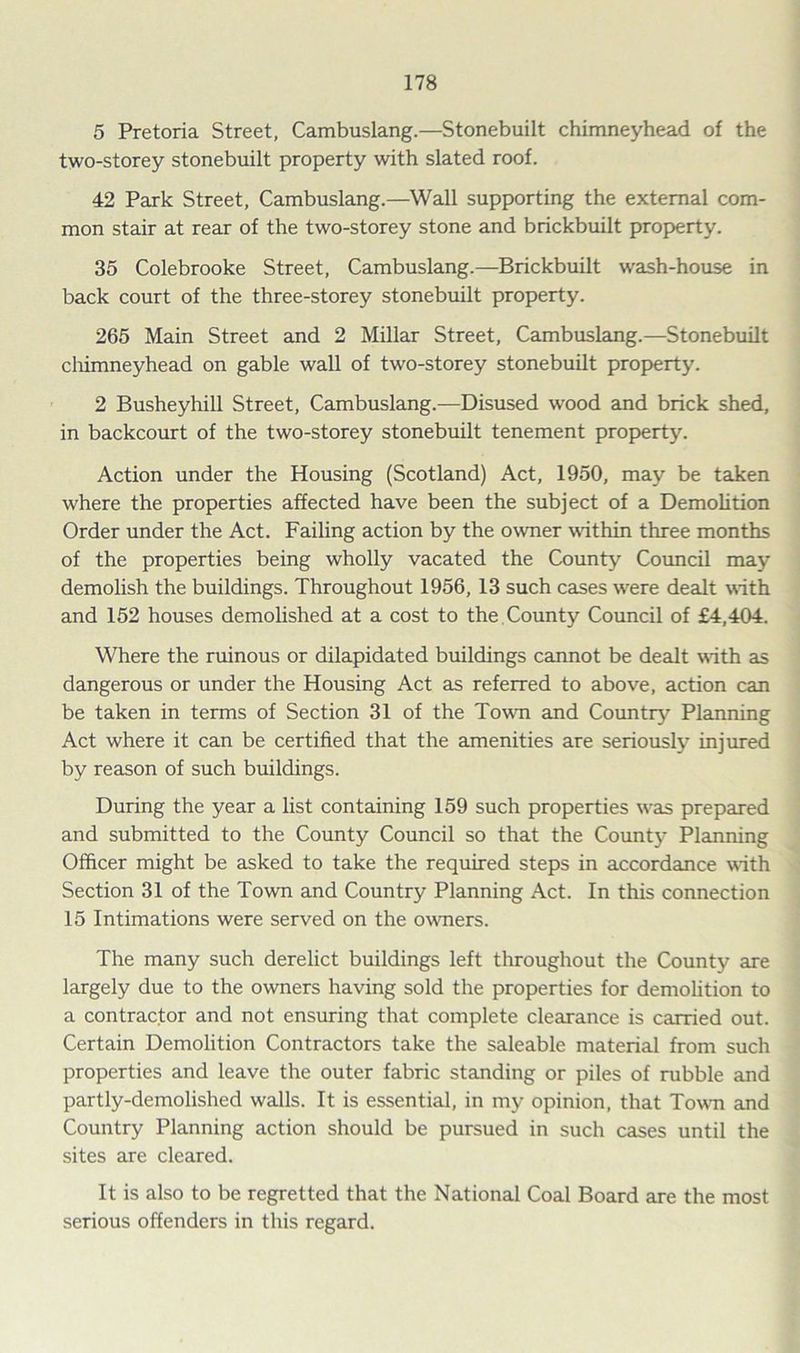 178

5 Pretoria Street, Cambuslang.—Stonebuilt chimneyhead of the two-storey stonebuilt property with slated roof.

42 Park Street, Cambuslang.—Wall supporting the external common stair at rear of the two-storey stone and brickbuilt property.

35 Colebrooke Street, Cambuslang.—Brickbuilt wash-house in back court of the three-storey stonebuilt property.

265 Main Street and 2 Millar Street, Cambuslang.—Stonebuilt chimneyhead on gable wall of two-storey stonebuilt property.

2 Busheyhill Street, Cambuslang.—Disused wood and brick shed, in backcourt of the two-storey stonebuilt tenement property.

Action under the Housing (Scotland) Act, 1950, may be taken where the properties affected have been the subject of a Demolition Order under the Act. Failing action by the owner within three months of the properties being wholly vacated the County Council may demolish the buildings. Throughout 1956, 13 such cases were dealt with and 152 houses demolished at a cost to the County Council of £4,404.

Where the ruinous or dilapidated buildings cannot be dealt with as dangerous or under the Housing Act as referred to above, action can be taken in terms of Section 31 of the Town and Country Planning Act where it can be certified that the amenities are seriously injured by reason of such buildings.

During the year a list containing 159 such properties was prepared and submitted to the County Council so that the County Planning Officer might be asked to take the required steps in accordance with Section 31 of the Town and Country Planning Act. In this connection 15 Intimations were served on the owners.

The many such derelict buildings left throughout the County are largely due to the owners having sold the properties for demolition to a contractor and not ensuring that complete clearance is carried out. Certain Demolition Contractors take the saleable material from such properties and leave the outer fabric standing or piles of rubble and partly-demolished walls. It is essential, in my opinion, that Town and Country Planning action should be pursued in such cases until the sites are cleared.

It is also to be regretted that the National Coal Board are the most serious offenders in this regard.